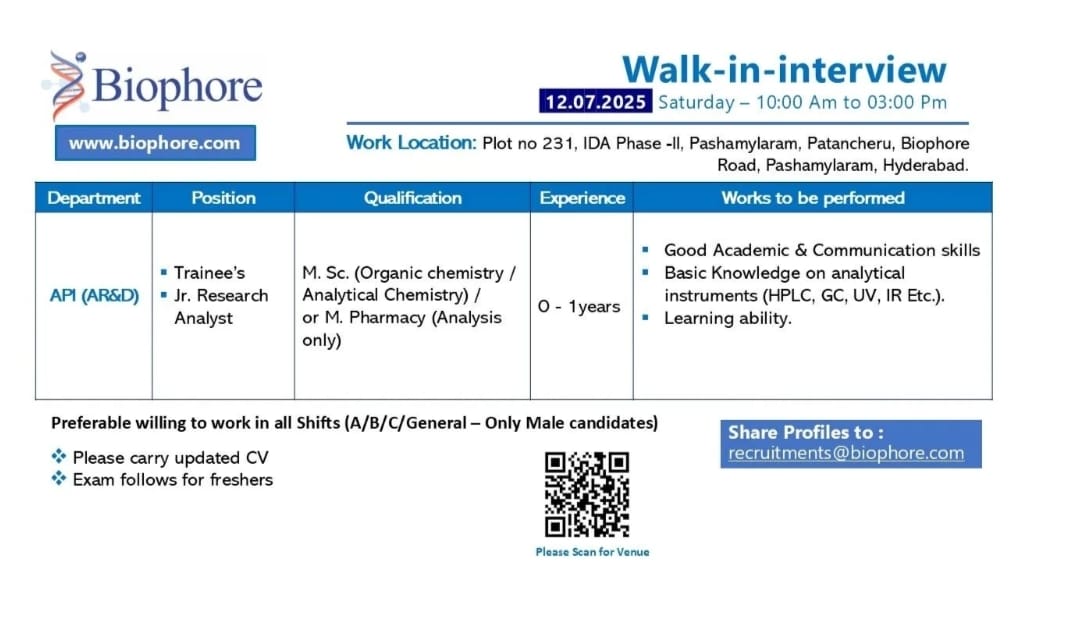 Biophore

www.biophore.com

Walk-in-interview

12.07.2025 Saturday – 10:00 Am to 03:00 Pm

Work Location: Plot no 231, IDA Phase -II, Pashamylaram, Patancheru, Biophore Road, Pashamylaram, Hyderabad.

| Department | Position | Qualification | Experience | Works to be performed |
|---|---|---|---|---|
| API (AR&D) | ▪ Trainee's ▪ Jr. Research Analyst | M. Sc. (Organic chemistry / Analytical Chemistry) / or M. Pharmacy (Analysis only) | 0 - 1years | ▪ Good Academic & Communication skills ▪ Basic Knowledge on analytical instruments (HPLC, GC, UV, IR Etc.). ▪ Learning ability. |

Preferable willing to work in all Shifts (A/B/C/General – Only Male candidates)

❖ Please carry updated CV
❖ Exam follows for freshers

Please Scan for Venue

Share Profiles to :
recruitments@biophore.com